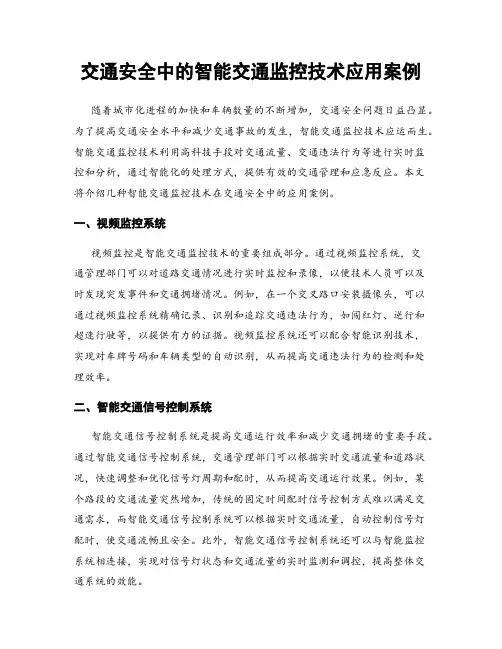 交通安全中的智能交通监控技术应用案例

随着城市化进程的加快和车辆数量的不断增加，交通安全问题日益凸显。为了提高交通安全水平和减少交通事故的发生，智能交通监控技术应运而生。智能交通监控技术利用高科技手段对交通流量、交通违法行为等进行实时监控和分析，通过智能化的处理方式，提供有效的交通管理和应急反应。本文将介绍几种智能交通监控技术在交通安全中的应用案例。

一、视频监控系统

视频监控是智能交通监控技术的重要组成部分。通过视频监控系统，交通管理部门可以对道路交通情况进行实时监控和录像，以便技术人员可以及时发现突发事件和交通拥堵情况。例如，在一个交叉路口安装摄像头，可以通过视频监控系统精确记录、识别和追踪交通违法行为，如闯红灯、逆行和超速行驶等，以提供有力的证据。视频监控系统还可以配合智能识别技术，实现对车牌号码和车辆类型的自动识别，从而提高交通违法行为的检测和处理效率。

二、智能交通信号控制系统

智能交通信号控制系统是提高交通运行效率和减少交通拥堵的重要手段。通过智能交通信号控制系统，交通管理部门可以根据实时交通流量和道路状况，快速调整和优化信号灯周期和配时，从而提高交通运行效果。例如，某个路段的交通流量突然增加，传统的固定时间配时信号控制方式难以满足交通需求，而智能交通信号控制系统可以根据实时交通流量，自动控制信号灯配时，使交通流畅且安全。此外，智能交通信号控制系统还可以与智能监控系统相连接，实现对信号灯状态和交通流量的实时监测和调控，提高整体交通系统的效能。